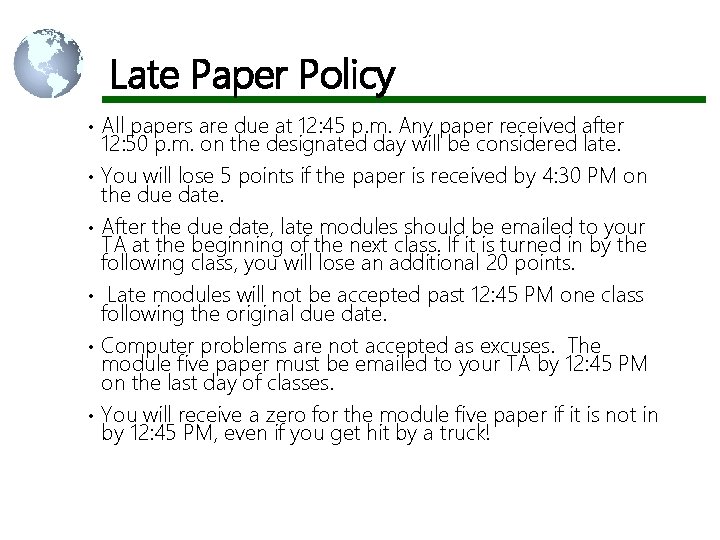 Late Paper Policy

• All papers are due at 12:45 p.m. Any paper received after 12:50 p.m. on the designated day will be considered late.

• You will lose 5 points if the paper is received by 4:30 PM on the due date.

• After the due date, late modules should be emailed to your TA at the beginning of the next class. If it is turned in by the following class, you will lose an additional 20 points.

• Late modules will not be accepted past 12:45 PM one class following the original due date.

• Computer problems are not accepted as excuses. The module five paper must be emailed to your TA by 12:45 PM on the last day of classes.

• You will receive a zero for the module five paper if it is not in by 12:45 PM, even if you get hit by a truck!